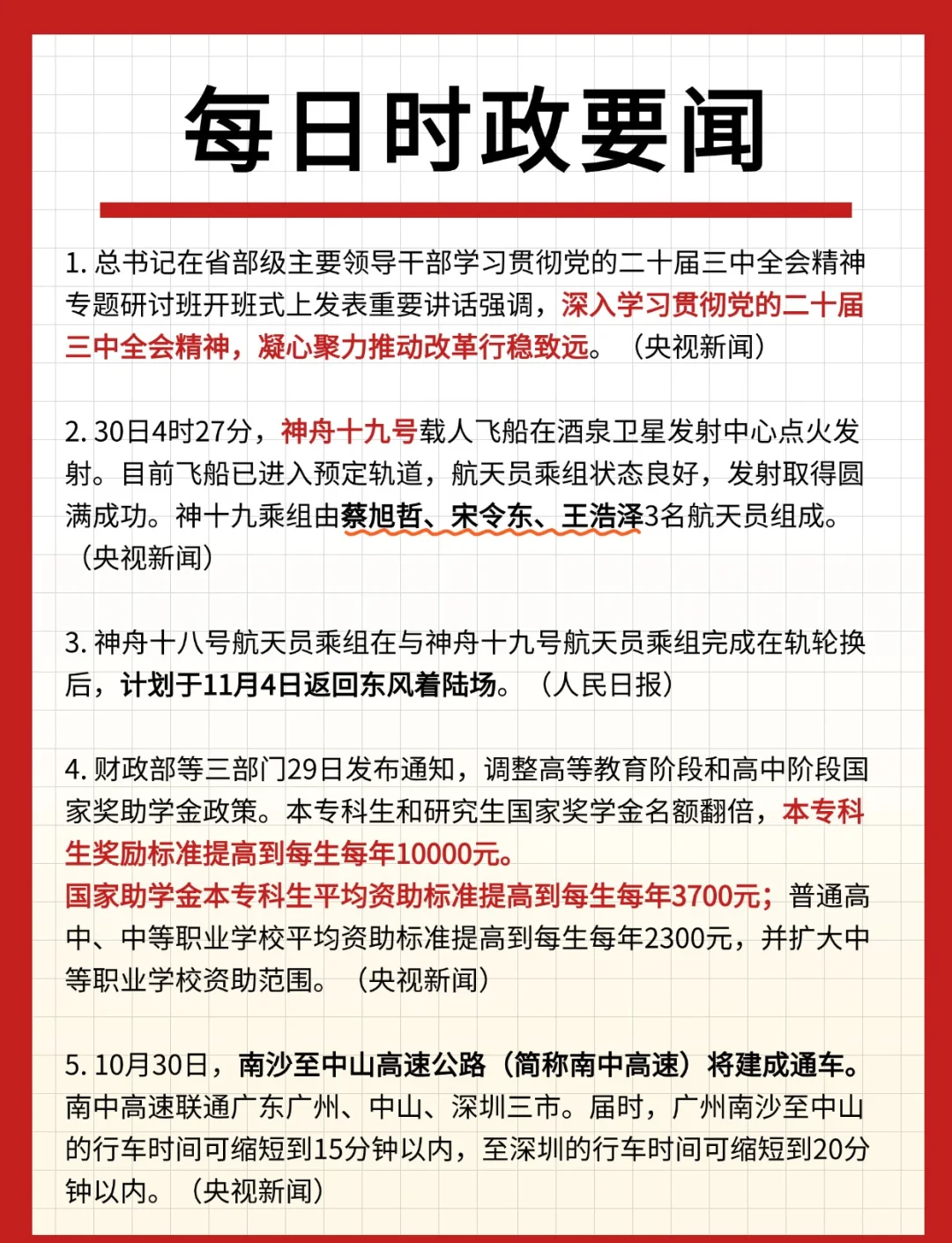 每日时政要闻

1. 总书记在省部级主要领导干部学习贯彻党的二十届三中全会精神专题研讨班开班式上发表重要讲话强调，深入学习贯彻党的二十届三中全会精神，凝心聚力推动改革行稳致远。（央视新闻）

2. 30日4时27分，神舟十九号载人飞船在酒泉卫星发射中心点火发射。目前飞船已进入预定轨道，航天员乘组状态良好，发射取得圆满成功。神十九乘组由蔡旭哲、宋令东、王浩泽3名航天员组成。（央视新闻）

3. 神舟十八号航天员乘组在与神舟十九号航天员乘组完成在轨轮换后，计划于11月4日返回东风着陆场。（人民日报）

4. 财政部等三部门29日发布通知，调整高等教育阶段和高中阶段国家奖助学金政策。本专科生和研究生国家奖学金名额翻倍，本专科生奖励标准提高到每生每年10000元。
国家助学金本专科生平均资助标准提高到每生每年3700元；普通高中、中等职业学校平均资助标准提高到每生每年2300元，并扩大中等职业学校资助范围。（央视新闻）

5. 10月30日，南沙至中山高速公路（简称南中高速）将建成通车。南中高速联通广东广州、中山、深圳三市。届时，广州南沙至中山的行车时间可缩短到15分钟以内，至深圳的行车时间可缩短到20分钟以内。（央视新闻）